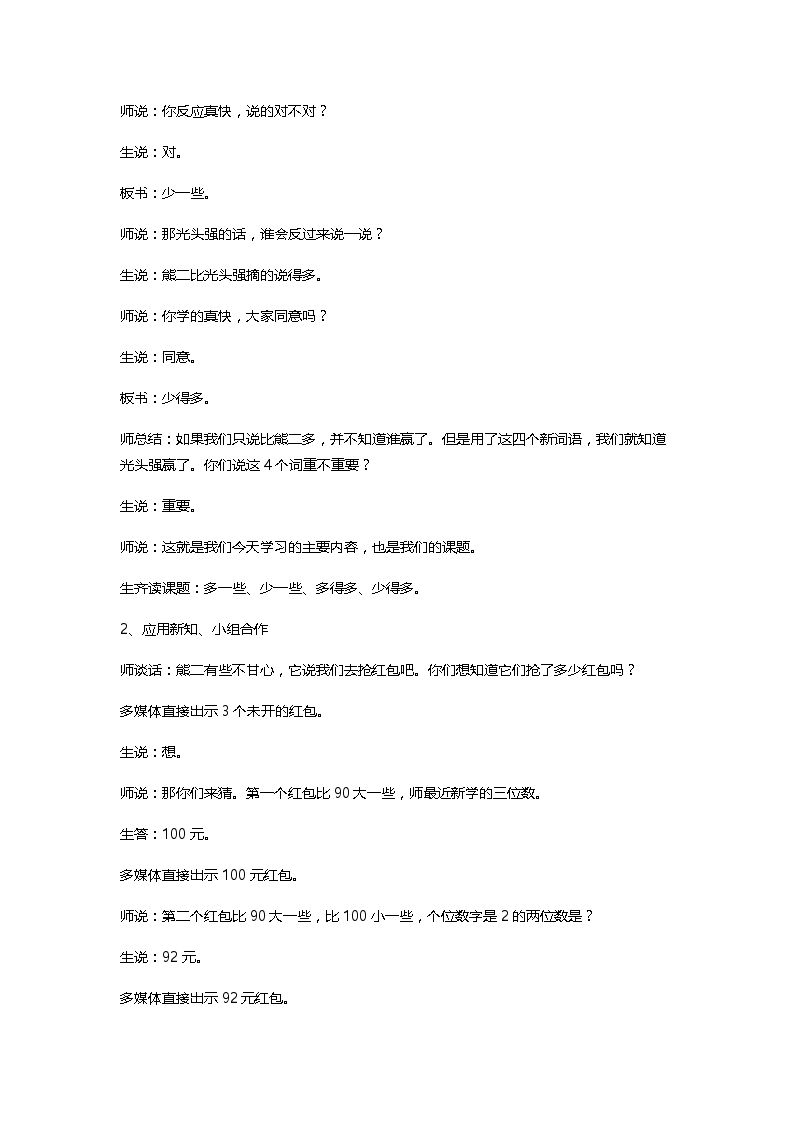 师说：你反应真快，说的对不对？

生说：对。

板书：少一些。

师说：那光头强的话，谁会反过来说一说？

生说：熊二比光头强摘的说得多。

师说：你学的真快，大家同意吗？

生说：同意。

板书：少得多。

师总结：如果我们只说比熊二多，并不知道谁赢了。但是用了这四个新词语，我们就知道光头强赢了。你们说这4个词重不重要？

生说：重要。

师说：这就是我们今天学习的主要内容，也是我们的课题。

生齐读课题：多一些、少一些、多得多、少得多。

2、应用新知、小组合作

师谈话：熊二有些不甘心，它说我们去抢红包吧。你们想知道它们抢了多少红包吗？

多媒体直接出示3个未开的红包。

生说：想。

师说：那你们来猜。第一个红包比90大一些，师最近新学的三位数。

生答：100元。

多媒体直接出示100元红包。

师说：第二个红包比90大一些，比100小一些，个位数字是2的两位数是？

生说：92元。

多媒体直接出示92元红包。